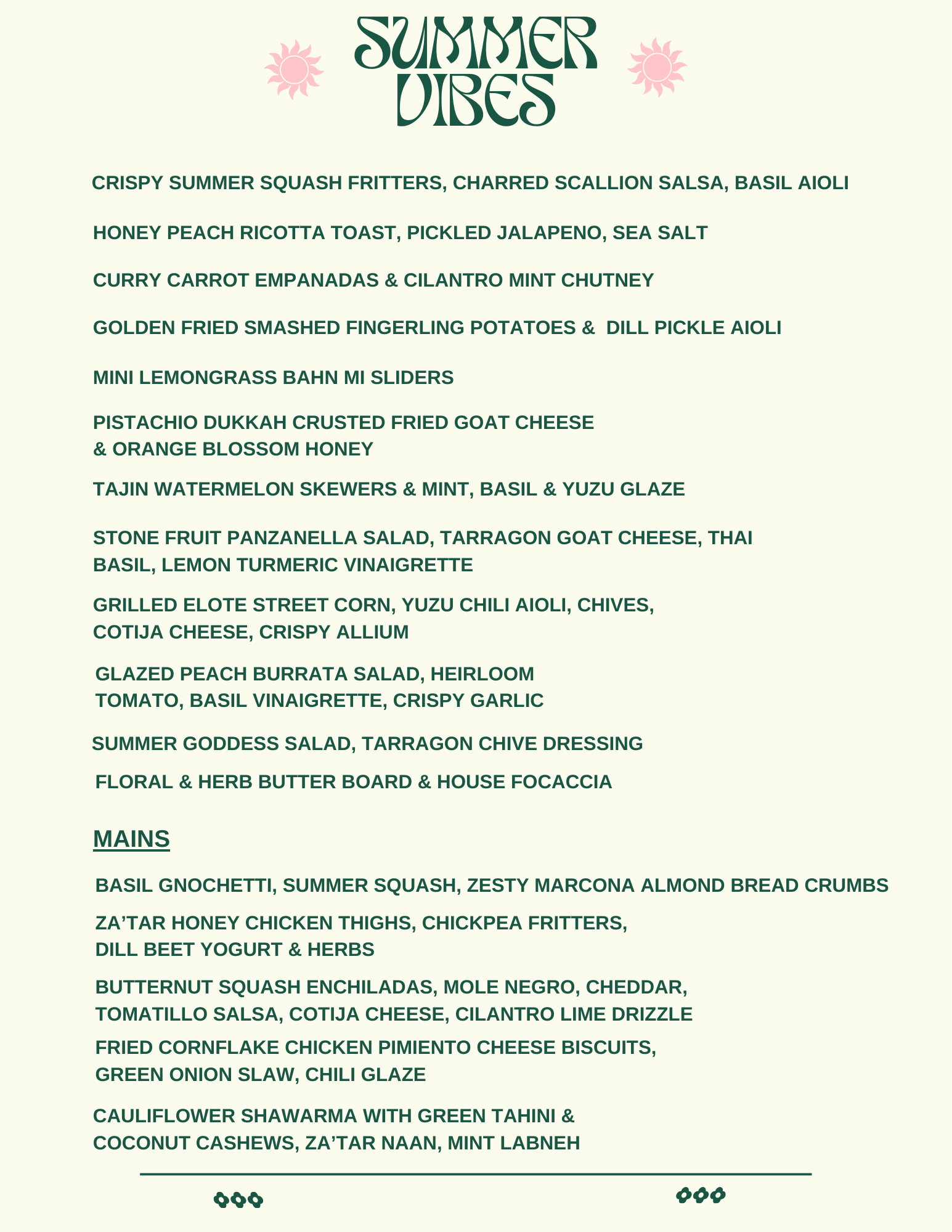 SUMMER VIBES

CRISPY SUMMER SQUASH FRITTERS, CHARRED SCALLION SALSA, BASIL AIOLI

HONEY PEACH RICOTTA TOAST, PICKLED JALAPENO, SEA SALT

CURRY CARROT EMPANADAS & CILANTRO MINT CHUTNEY

GOLDEN FRIED SMASHED FINGERLING POTATOES & DILL PICKLE AIOLI

MINI LEMONGRASS BAHN MI SLIDERS

PISTACHIO DUKKAH CRUSTED FRIED GOAT CHEESE & ORANGE BLOSSOM HONEY

TAJIN WATERMELON SKEWERS & MINT, BASIL & YUZU GLAZE

STONE FRUIT PANZANELLA SALAD, TARRAGON GOAT CHEESE, THAI BASIL, LEMON TURMERIC VINAIGRETTE

GRILLED ELOTE STREET CORN, YUZU CHILI AIOLI, CHIVES, COTIJA CHEESE, CRISPY ALLIUM

GLAZED PEACH BURRATA SALAD, HEIRLOOM TOMATO, BASIL VINAIGRETTE, CRISPY GARLIC

SUMMER GODDESS SALAD, TARRAGON CHIVE DRESSING

FLORAL & HERB BUTTER BOARD & HOUSE FOCACCIA

MAINS

BASIL GNOCHETTI, SUMMER SQUASH, ZESTY MARCONA ALMOND BREAD CRUMBS

ZA'TAR HONEY CHICKEN THIGHS, CHICKPEA FRITTERS, DILL BEET YOGURT & HERBS

BUTTERNUT SQUASH ENCHILADAS, MOLE NEGRO, CHEDDAR, TOMATILLO SALSA, COTIJA CHEESE, CILANTRO LIME DRIZZLE

FRIED CORNFLAKE CHICKEN PIMIENTO CHEESE BISCUITS, GREEN ONION SLAW, CHILI GLAZE

CAULIFLOWER SHAWARMA WITH GREEN TAHINI & COCONUT CASHEWS, ZA'TAR NAAN, MINT LABNEH